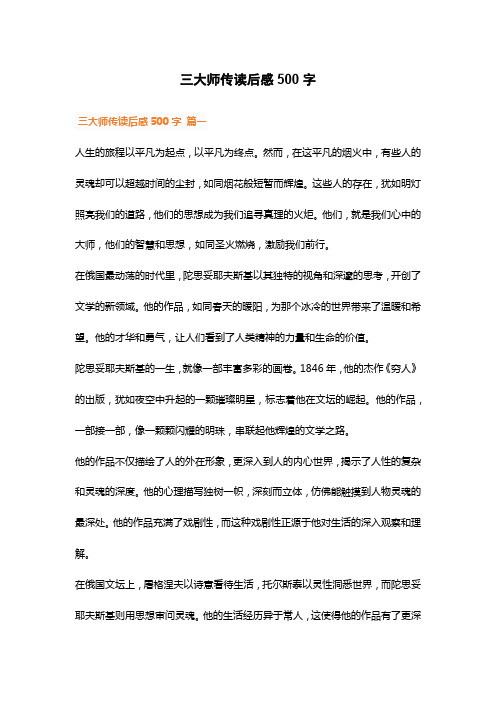 三大师传读后感 500 字

三大师传读后感 500 字 篇一

人生的旅程以平凡为起点，以平凡为终点。然而，在这平凡的烟火中，有些人的灵魂却可以超越时间的尘封，如同烟花般短暂而辉煌。这些人的存在，犹如明灯照亮我们的道路，他们的思想成为我们追寻真理的火炬。他们，就是我们心中的大师，他们的智慧和思想，如同圣火燃烧，激励我们前行。

在俄国最动荡的时代里，陀思妥耶夫斯基以其独特的视角和深邃的思考，开创了文学的新领域。他的作品，如同春天的暖阳，为那个冰冷的世界带来了温暖和希望。他的才华和勇气，让人们看到了人类精神的力量和生命的价值。

陀思妥耶夫斯基的一生，就像一部丰富多彩的画卷。1846 年，他的杰作《穷人》的出版，犹如夜空中升起的一颗璀璨明星，标志着他在文坛的崛起。他的作品，一部接一部，像一颗颗闪耀的明珠，串联起他辉煌的文学之路。

他的作品不仅描绘了人的外在形象，更深入到人的内心世界，揭示了人性的复杂和灵魂的深度。他的心理描写独树一帜，深刻而立体，仿佛能触摸到人物灵魂的最深处。他的作品充满了戏剧性，而这种戏剧性正源于他对生活的深入观察和理解。

在俄国文坛上，屠格涅夫以诗意看待生活，托尔斯泰以灵性洞悉世界，而陀思妥耶夫斯基则用思想审问灵魂。他的生活经历异于常人，这使得他的作品有了更深